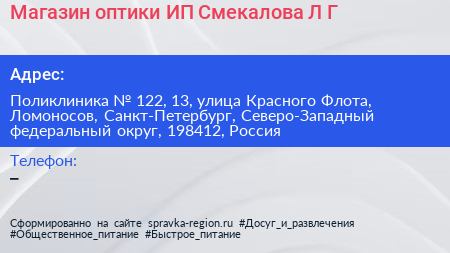 Магазин оптики ИП Смекалова Л Г

Адрес:

Поликлиника № 122, 13, улица Красного Флота, Ломоносов, Санкт-Петербург, Северо-Западный федеральный округ, 198412, Россия

Телефон:
–

Сформированно на сайте spravka-region.ru #Досуг_и_развлечения #Общественное_питание #Быстрое_питание